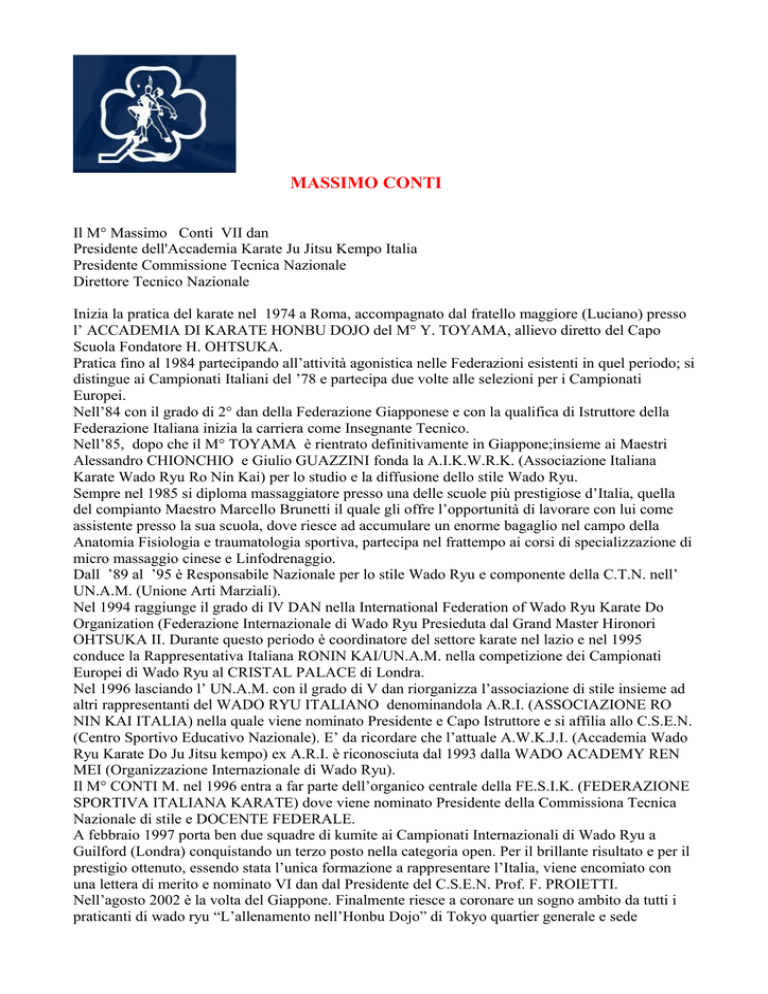 MASSIMO CONTI

Il M° Massimo Conti VII dan
Presidente dell'Accademia Karate Ju Jitsu Kempo Italia
Presidente Commissione Tecnica Nazionale
Direttore Tecnico Nazionale

Inizia la pratica del karate nel 1974 a Roma, accompagnato dal fratello maggiore (Luciano) presso l' ACCADEMIA DI KARATE HONBU DOJO del M° Y. TOYAMA, allievo diretto del Capo Scuola Fondatore H. OHTSUKA.
Pratica fino al 1984 partecipando all'attività agonistica nelle Federazioni esistenti in quel periodo; si distingue ai Campionati Italiani del '78 e partecipa due volte alle selezioni per i Campionati Europei.
Nell'84 con il grado di 2° dan della Federazione Giapponese e con la qualifica di Istruttore della Federazione Italiana inizia la carriera come Insegnante Tecnico.
Nell'85, dopo che il M° TOYAMA è rientrato definitivamente in Giappone;insieme ai Maestri Alessandro CHIONCHIO e Giulio GUAZZINI fonda la A.I.K.W.R.K. (Associazione Italiana Karate Wado Ryu Ro Nin Kai) per lo studio e la diffusione dello stile Wado Ryu.
Sempre nel 1985 si diploma massaggiatore presso una delle scuole più prestigiose d'Italia, quella del compianto Maestro Marcello Brunetti il quale gli offre l'opportunità di lavorare con lui come assistente presso la sua scuola, dove riesce ad accumulare un enorme bagaglio nel campo della Anatomia Fisiologia e traumatologia sportiva, partecipa nel frattempo ai corsi di specializzazione di micro massaggio cinese e Linfodrenaggio.
Dall '89 al '95 è Responsabile Nazionale per lo stile Wado Ryu e componente della C.T.N. nell' UN.A.M. (Unione Arti Marziali).
Nel 1994 raggiunge il grado di IV DAN nella International Federation of Wado Ryu Karate Do Organization (Federazione Internazionale di Wado Ryu Presieduta dal Grand Master Hironori OHTSUKA II. Durante questo periodo è coordinatore del settore karate nel lazio e nel 1995 conduce la Rappresentativa Italiana RONIN KAI/UN.A.M. nella competizione dei Campionati Europei di Wado Ryu al CRISTAL PALACE di Londra.
Nel 1996 lasciando l' UN.A.M. con il grado di V dan riorganizza l'associazione di stile insieme ad altri rappresentanti del WADO RYU ITALIANO denominandola A.R.I. (ASSOCIAZIONE RO NIN KAI ITALIA) nella quale viene nominato Presidente e Capo Istruttore e si affilia allo C.S.E.N. (Centro Sportivo Educativo Nazionale). E' da ricordare che l'attuale A.W.K.J.I. (Accademia Wado Ryu Karate Do Ju Jitsu kempo) ex A.R.I. è riconosciuta dal 1993 dalla WADO ACADEMY REN MEI (Organizzazione Internazionale di Wado Ryu).
Il M° CONTI M. nel 1996 entra a far parte dell'organico centrale della FE.S.I.K. (FEDERAZIONE SPORTIVA ITALIANA KARATE) dove viene nominato Presidente della Commissiona Tecnica Nazionale di stile e DOCENTE FEDERALE.
A febbraio 1997 porta ben due squadre di kumite ai Campionati Internazionali di Wado Ryu a Guilford (Londra) conquistando un terzo posto nella categoria open. Per il brillante risultato e per il prestigio ottenuto, essendo stata l'unica formazione a rappresentare l'Italia, viene encomiato con una lettera di merito e nominato VI dan dal Presidente del C.S.E.N. Prof. F. PROIETTI.
Nell'agosto 2002 è la volta del Giappone. Finalmente riesce a coronare un sogno ambito da tutti i praticanti di wado ryu "L'allenamento nell'Honbu Dojo" di Tokyo quartier generale e sede